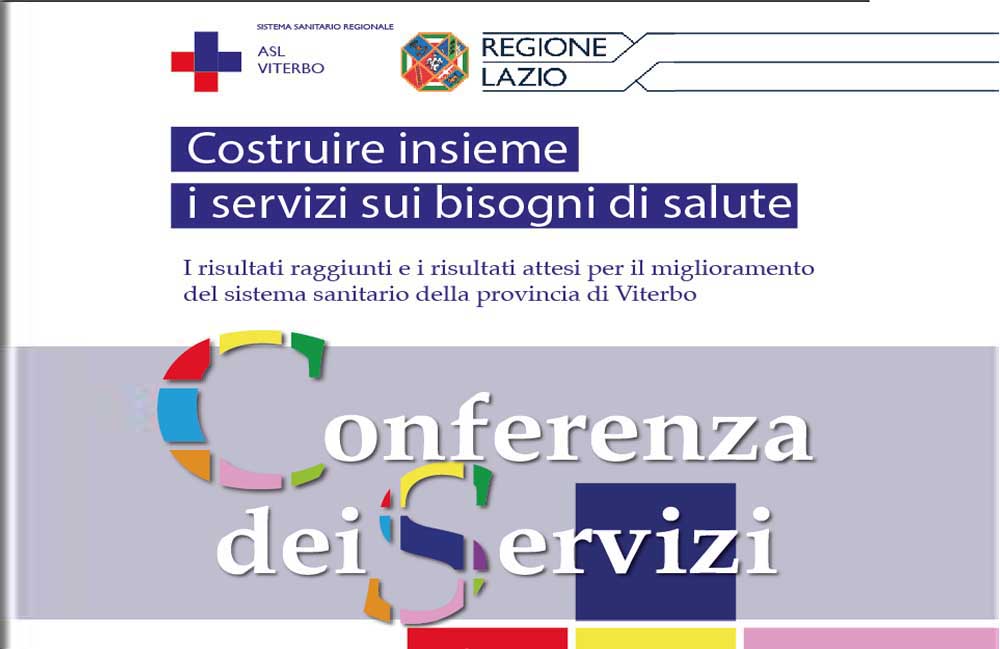 SISTEMA SANITARIO REGIONALE
ASL
VITERBO

REGIONE
LAZIO

Costruire insieme
i servizi sui bisogni di salute

I risultati raggiunti e i risultati attesi per il miglioramento del sistema sanitario della provincia di Viterbo

Conferenza
dei Servizi